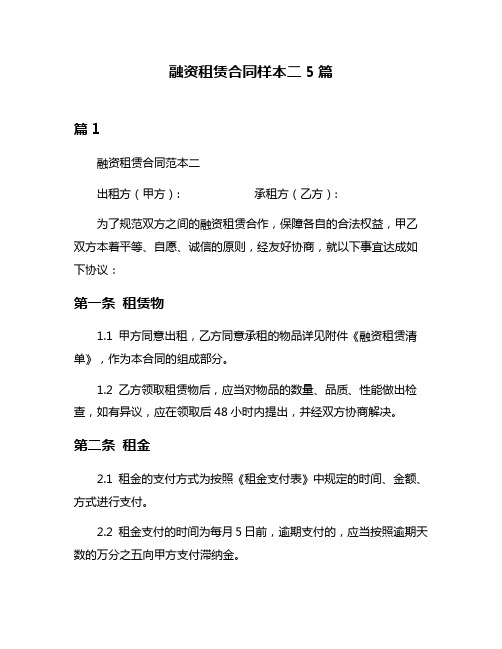 融资租赁合同样本二 5 篇

篇 1

融资租赁合同范本二

出租方（甲方）：　　　　　　承租方（乙方）：

为了规范双方之间的融资租赁合作，保障各自的合法权益，甲乙双方本着平等、自愿、诚信的原则，经友好协商，就以下事宜达成如下协议：

第一条　租赁物

1.1　甲方同意出租，乙方同意承租的物品详见附件《融资租赁清单》，作为本合同的组成部分。

1.2　乙方领取租赁物后，应当对物品的数量、品质、性能做出检查，如有异议，应在领取后 48 小时内提出，并经双方协商解决。

第二条　租金

2.1　租金的支付方式为按照《租金支付表》中规定的时间、金额、方式进行支付。

2.2　租金支付的时间为每月 5 日前，逾期支付的，应当按照逾期天数的万分之五向甲方支付滞纳金。